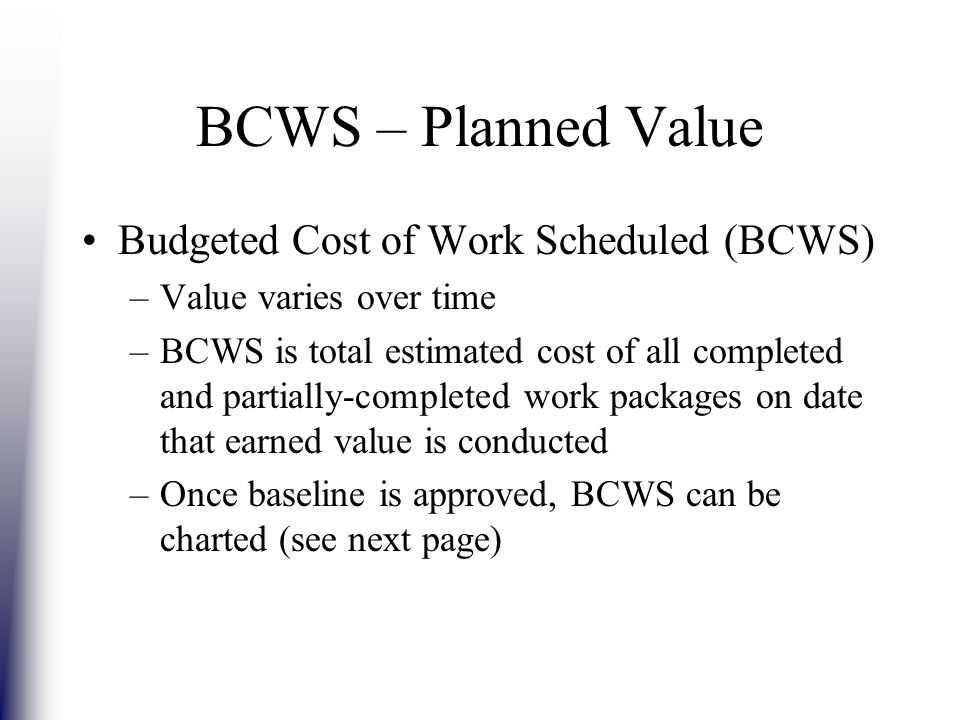 BCWS – Planned Value

• Budgeted Cost of Work Scheduled (BCWS)
– Value varies over time
– BCWS is total estimated cost of all completed and partially-completed work packages on date that earned value is conducted
– Once baseline is approved, BCWS can be charted (see next page)